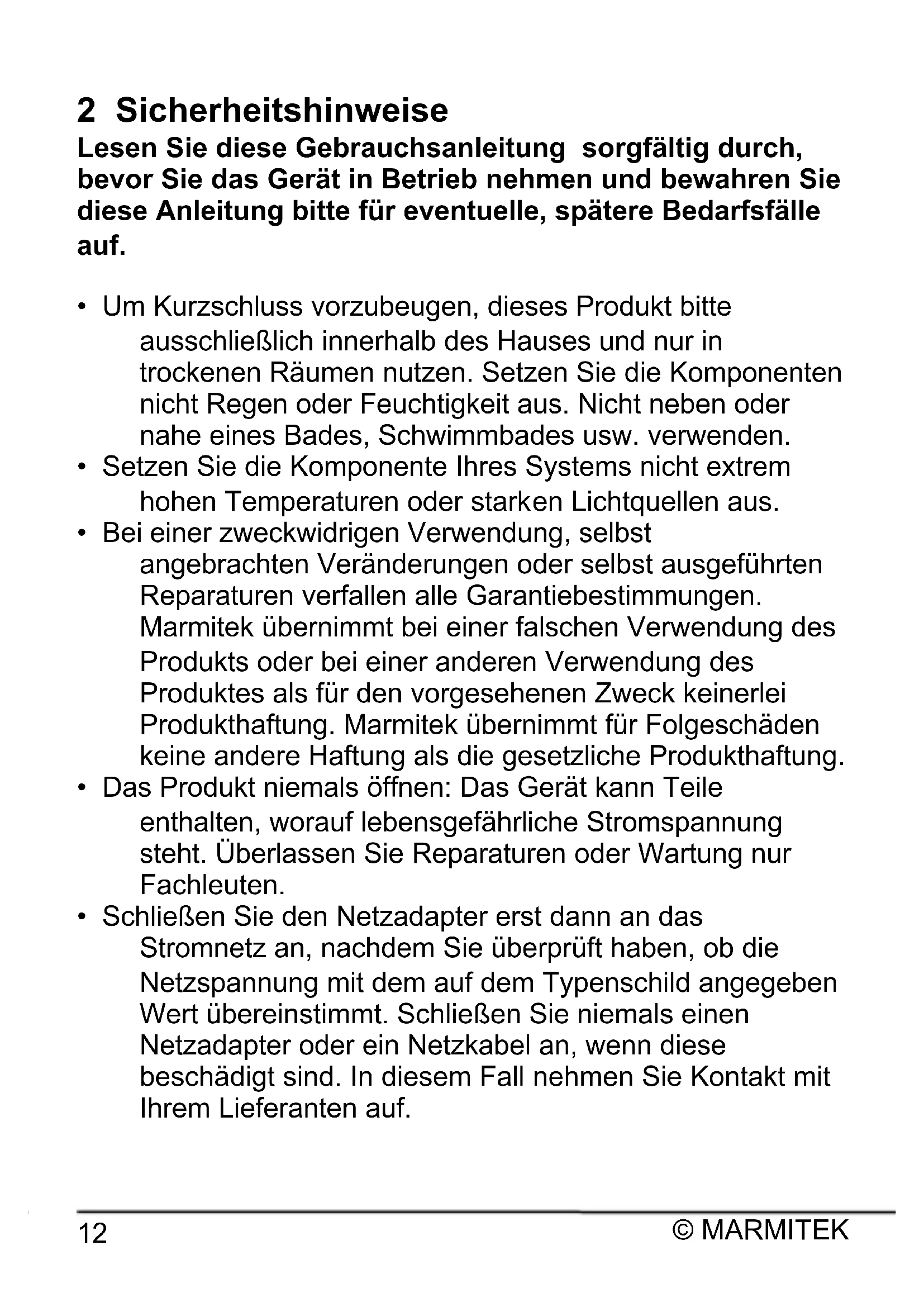 2 Sicherheitshinweise

Lesen Sie diese Gebrauchsanleitung sorgfältig durch, bevor Sie das Gerät in Betrieb nehmen und bewahren Sie diese Anleitung bitte für eventuelle, spätere Bedarfsfälle auf.

• Um Kurzschluss vorzubeugen, dieses Produkt bitte ausschließlich innerhalb des Hauses und nur in trockenen Räumen nutzen. Setzen Sie die Komponenten nicht Regen oder Feuchtigkeit aus. Nicht neben oder nahe eines Bades, Schwimmbades usw. verwenden.
• Setzen Sie die Komponente Ihres Systems nicht extrem hohen Temperaturen oder starken Lichtquellen aus.
• Bei einer zweckwidrigen Verwendung, selbst angebrachten Veränderungen oder selbst ausgeführten Reparaturen verfallen alle Garantiebestimmungen. Marmitek übernimmt bei einer falschen Verwendung des Produkts oder bei einer anderen Verwendung des Produktes als für den vorgesehenen Zweck keinerlei Produkthaftung. Marmitek übernimmt für Folgeschäden keine andere Haftung als die gesetzliche Produkthaftung.
• Das Produkt niemals öffnen: Das Gerät kann Teile enthalten, worauf lebensgefährliche Stromspannung steht. Überlassen Sie Reparaturen oder Wartung nur Fachleuten.
• Schließen Sie den Netzadapter erst dann an das Stromnetz an, nachdem Sie überprüft haben, ob die Netzspannung mit dem auf dem Typenschild angegeben Wert übereinstimmt. Schließen Sie niemals einen Netzadapter oder ein Netzkabel an, wenn diese beschädigt sind. In diesem Fall nehmen Sie Kontakt mit Ihrem Lieferanten auf.

12 © MARMITEK